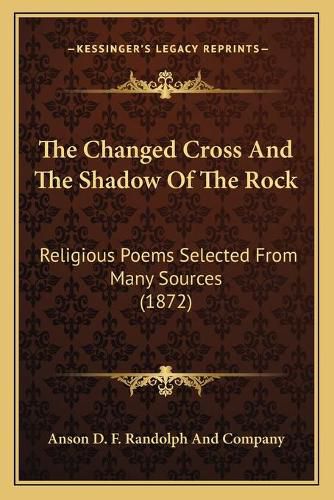 —KESSINGER'S LEGACY REPRINTS—

The Changed Cross And The Shadow Of The Rock

Religious Poems Selected From Many Sources (1872)

Anson D. F. Randolph And Company